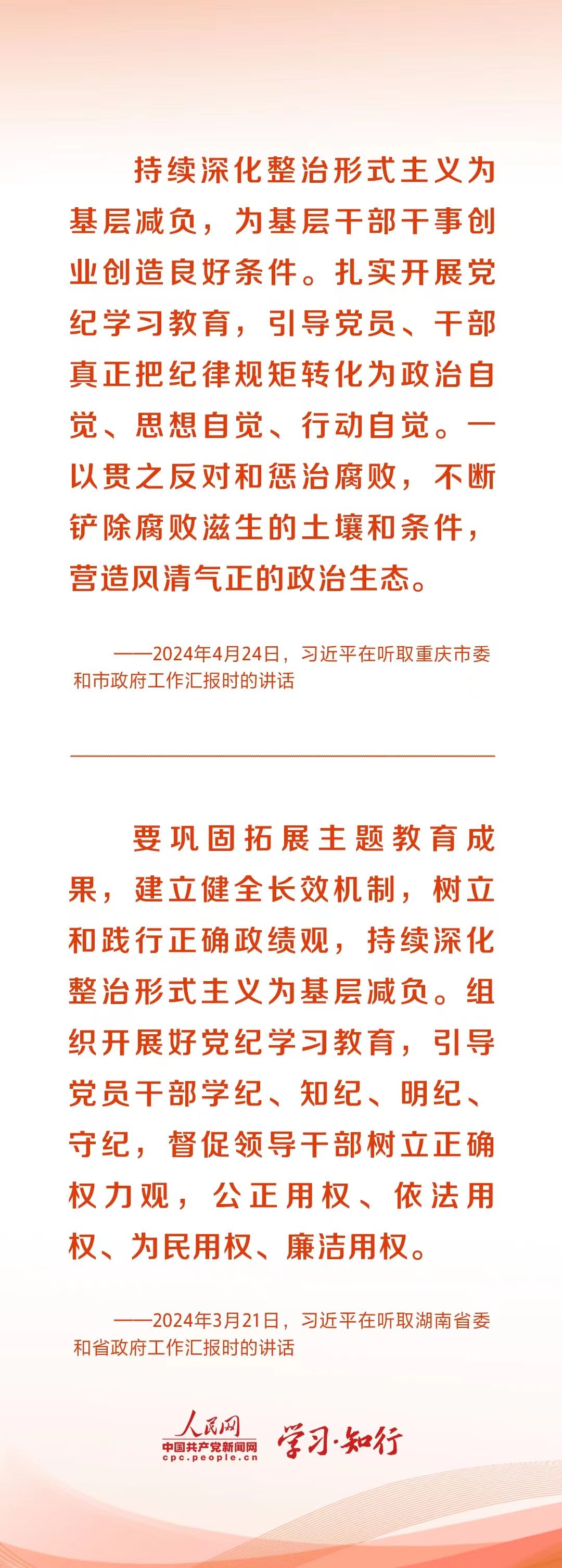 持续深化整治形式主义为基层减负，为基层干部干事创业创造良好条件。扎实开展党纪学习教育，引导党员、干部真正把纪律规矩转化为政治自觉、思想自觉、行动自觉。一以贯之反对和惩治腐败，不断铲除腐败滋生的土壤和条件，营造风清气正的政治生态。

——2024年4月24日，习近平在听取重庆市委和市政府工作汇报时的讲话

要巩固拓展主题教育成果，建立健全长效机制，树立和践行正确政绩观，持续深化整治形式主义为基层减负。组织开展好党纪学习教育，引导党员干部学纪、知纪、明纪、守纪，督促领导干部树立正确权力观，公正用权、依法用权、为民用权、廉洁用权。

——2024年3月21日，习近平在听取湖南省委和省政府工作汇报时的讲话

人民网
中国共产党新闻网
cpc.people.cn
学习·知行